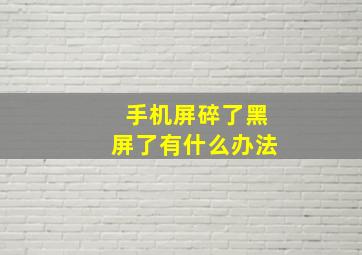 手机屏碎了黑屏了有什么办法